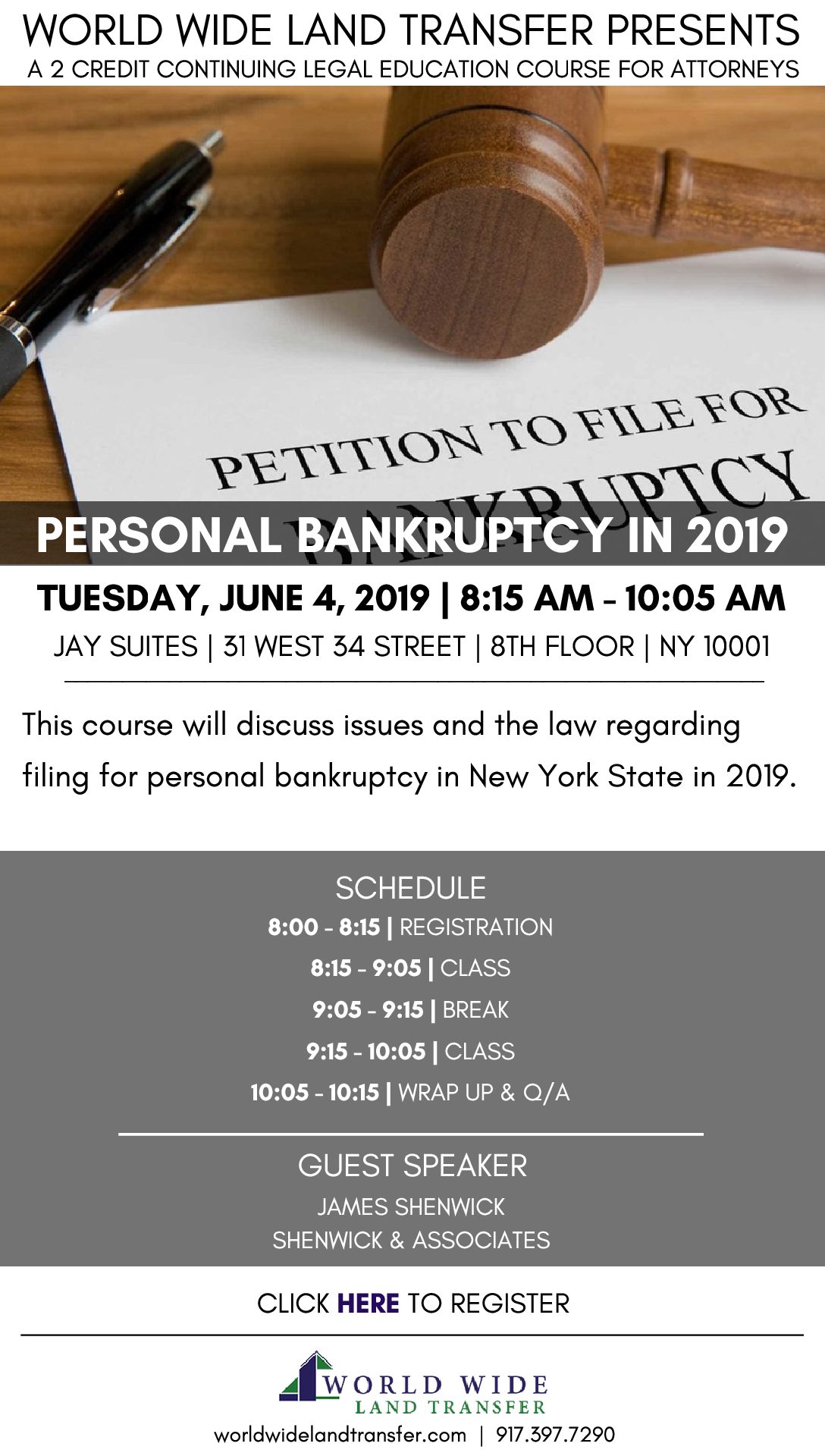 WORLD WIDE LAND TRANSFER PRESENTS
A 2 CREDIT CONTINUING LEGAL EDUCATION COURSE FOR ATTORNEYS

PETITION TO FILE FOR BANKRUPTCY

PERSONAL BANKRUPTCY IN 2019

TUESDAY, JUNE 4, 2019 | 8:15 AM - 10:05 AM
JAY SUITES | 31 WEST 34 STREET | 8TH FLOOR | NY 10001

This course will discuss issues and the law regarding filing for personal bankruptcy in New York State in 2019.

SCHEDULE
8:00 - 8:15 | REGISTRATION
8:15 - 9:05 | CLASS
9:05 - 9:15 | BREAK
9:15 - 10:05 | CLASS
10:05 - 10:15 | WRAP UP & Q/A

GUEST SPEAKER
JAMES SHENWICK
SHENWICK & ASSOCIATES

CLICK HERE TO REGISTER

WORLD WIDE
LAND TRANSFER
worldwidelandtransfer.com | 917.397.7290